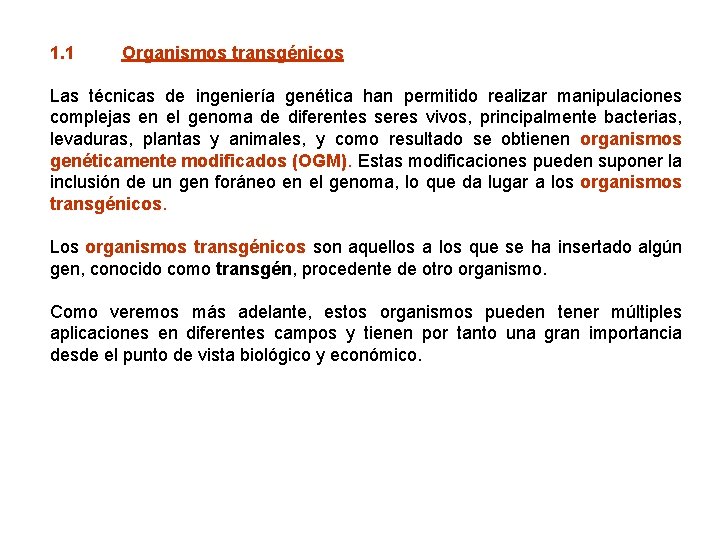 1.1 Organismos transgénicos

Las técnicas de ingeniería genética han permitido realizar manipulaciones complejas en el genoma de diferentes seres vivos, principalmente bacterias, levaduras, plantas y animales, y como resultado se obtienen organismos genéticamente modificados (OGM). Estas modificaciones pueden suponer la inclusión de un gen foráneo en el genoma, lo que da lugar a los organismos transgénicos.

Los organismos transgénicos son aquellos a los que se ha insertado algún gen, conocido como transgén, procedente de otro organismo.

Como veremos más adelante, estos organismos pueden tener múltiples aplicaciones en diferentes campos y tienen por tanto una gran importancia desde el punto de vista biológico y económico.